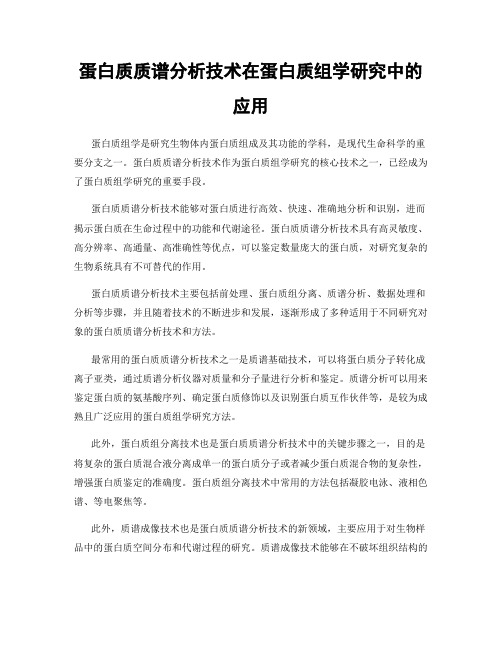 蛋白质质谱分析技术在蛋白质组学研究中的应用

蛋白质组学是研究生物体内蛋白质组成及其功能的学科，是现代生命科学的重要分支之一。蛋白质质谱分析技术作为蛋白质组学研究的核心技术之一，已经成为了蛋白质组学研究的重要手段。

蛋白质质谱分析技术能够对蛋白质进行高效、快速、准确地分析和识别，进而揭示蛋白质在生命过程中的功能和代谢途径。蛋白质质谱分析技术具有高灵敏度、高分辨率、高通量、高准确性等优点，可以鉴定数量庞大的蛋白质，对研究复杂的生物系统具有不可替代的作用。

蛋白质质谱分析技术主要包括前处理、蛋白质组分离、质谱分析、数据处理和分析等步骤，并且随着技术的不断进步和发展，逐渐形成了多种适用于不同研究对象的蛋白质质谱分析技术和方法。

最常用的蛋白质质谱分析技术之一是质谱基础技术，可以将蛋白质分子转化成离子亚类，通过质谱分析仪器对质量和分子量进行分析和鉴定。质谱分析可以用来鉴定蛋白质的氨基酸序列、确定蛋白质修饰以及识别蛋白质互作伙伴等，是较为成熟且广泛应用的蛋白质组学研究方法。

此外，蛋白质组分离技术也是蛋白质质谱分析技术中的关键步骤之一，目的是将复杂的蛋白质混合液分离成单一的蛋白质分子或者减少蛋白质混合物的复杂性，增强蛋白质鉴定的准确度。蛋白质组分离技术中常用的方法包括凝胶电泳、液相色谱、等电聚焦等。

此外，质谱成像技术也是蛋白质质谱分析技术的新领域，主要应用于对生物样品中的蛋白质空间分布和代谢过程的研究。质谱成像技术能够在不破坏组织结构的